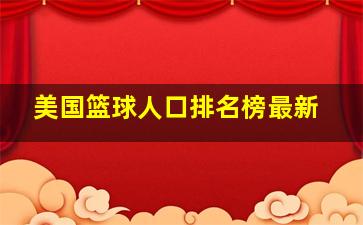 美国篮球人口排名榜最新